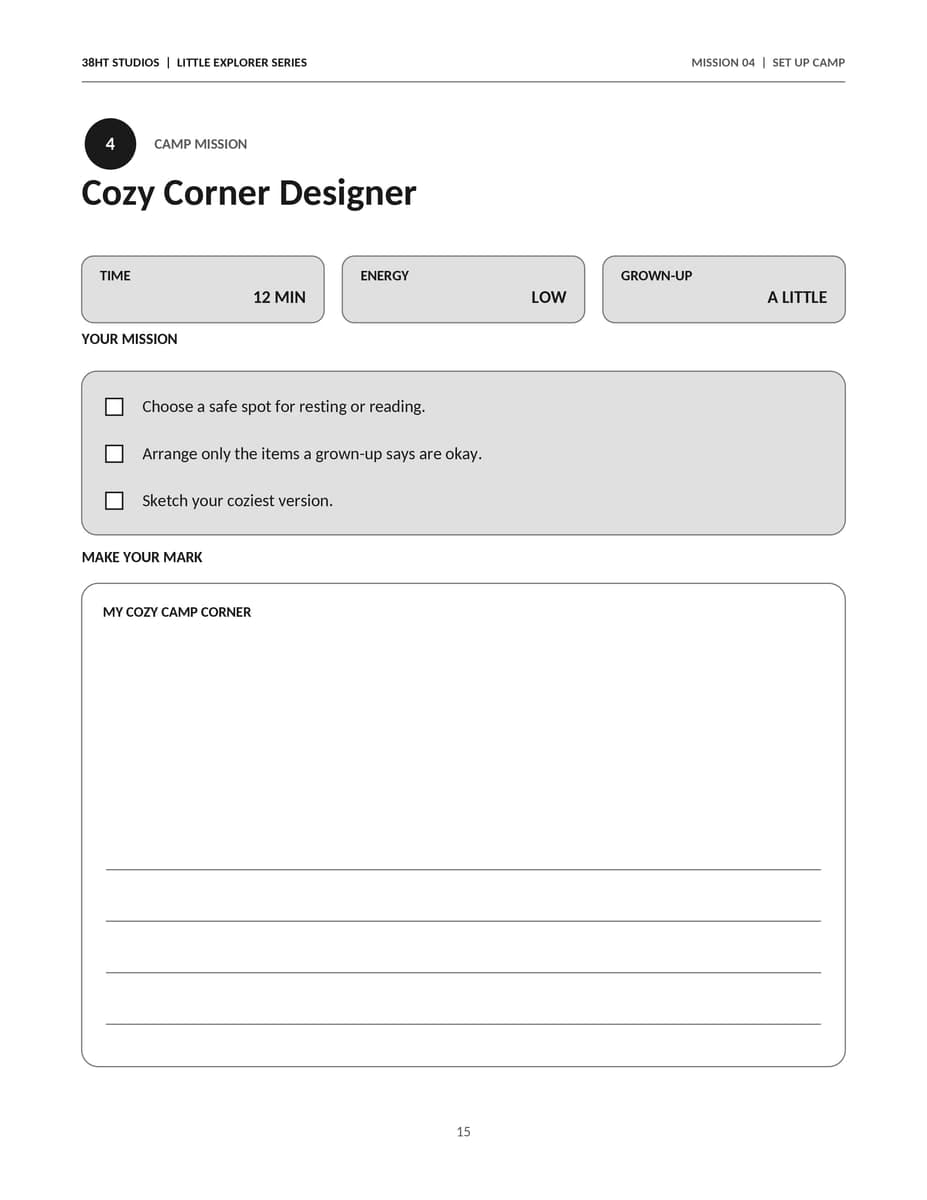 38HT STUDIOS | LITTLE EXPLORER SERIES

MISSION 04 | SET UP CAMP

4

CAMP MISSION

Cozy Corner Designer

TIME
12 MIN

ENERGY
LOW

GROWN-UP
A LITTLE

YOUR MISSION

☐ Choose a safe spot for resting or reading.

☐ Arrange only the items a grown-up says are okay.

☐ Sketch your coziest version.

MAKE YOUR MARK

MY COZY CAMP CORNER

____

____

____

____

15